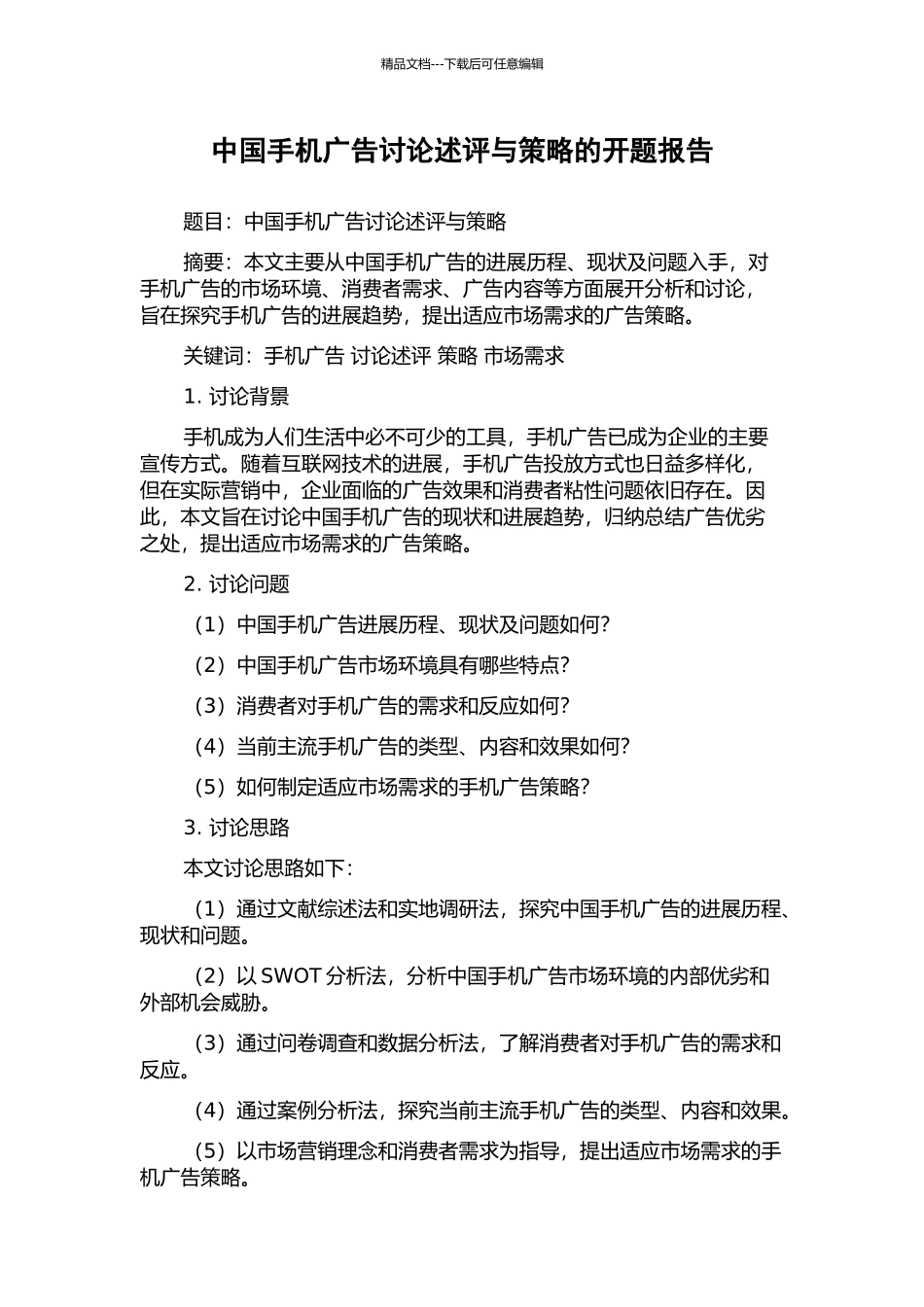 精品文档---下载后可任意编辑

中国手机广告讨论述评与策略的开题报告

题目：中国手机广告讨论述评与策略

摘要：本文主要从中国手机广告的进展历程、现状及问题入手，对手机广告的市场环境、消费者需求、广告内容等方面展开分析和讨论，旨在探究手机广告的进展趋势，提出适应市场需求的广告策略。

关键词：手机广告 讨论述评 策略 市场需求

1. 讨论背景

手机成为人们生活中必不可少的工具，手机广告已成为企业的主要宣传方式。随着互联网技术的进展，手机广告投放方式也日益多样化，但在实际营销中，企业面临的广告效果和消费者粘性问题依旧存在。因此，本文旨在讨论中国手机广告的现状和进展趋势，归纳总结广告优劣之处，提出适应市场需求的广告策略。

2. 讨论问题

（1）中国手机广告进展历程、现状及问题如何？

（2）中国手机广告市场环境具有哪些特点？

（3）消费者对手机广告的需求和反应如何？

（4）当前主流手机广告的类型、内容和效果如何？

（5）如何制定适应市场需求的手机广告策略？

3. 讨论思路

本文讨论思路如下：

（1）通过文献综述法和实地调研法，探究中国手机广告的进展历程、现状和问题。

（2）以 SWOT 分析法，分析中国手机广告市场环境的内部优劣和外部机会威胁。

（3）通过问卷调查和数据分析法，了解消费者对手机广告的需求和反应。

（4）通过案例分析法，探究当前主流手机广告的类型、内容和效果。

（5）以市场营销理念和消费者需求为指导，提出适应市场需求的手机广告策略。